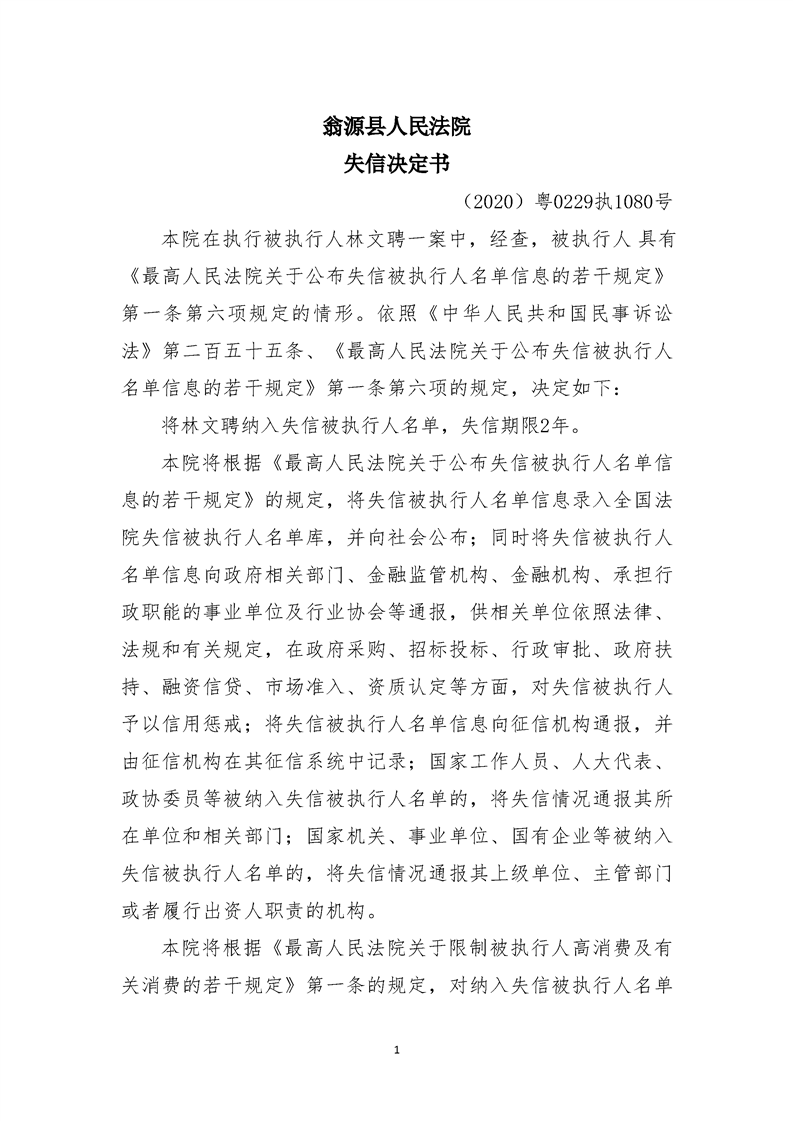 翁源县人民法院
失信决定书

（2020）粤0229执1080号

本院在执行被执行人林文聘一案中，经查，被执行人 具有《最高人民法院关于公布失信被执行人名单信息的若干规定》第一条第六项规定的情形。依照《中华人民共和国民事诉讼法》第二百五十五条、《最高人民法院关于公布失信被执行人名单信息的若干规定》第一条第六项的规定，决定如下：

将林文聘纳入失信被执行人名单，失信期限2年。

本院将根据《最高人民法院关于公布失信被执行人名单信息的若干规定》的规定，将失信被执行人名单信息录入全国法院失信被执行人名单库，并向社会公布；同时将失信被执行人名单信息向政府相关部门、金融监管机构、金融机构、承担行政职能的事业单位及行业协会等通报，供相关单位依照法律、法规和有关规定，在政府采购、招标投标、行政审批、政府扶持、融资信贷、市场准入、资质认定等方面，对失信被执行人予以信用惩戒；将失信被执行人名单信息向征信机构通报，并由征信机构在其征信系统中记录；国家工作人员、人大代表、政协委员等被纳入失信被执行人名单的，将失信情况通报其所在单位和相关部门；国家机关、事业单位、国有企业等被纳入失信被执行人名单的，将失信情况通报其上级单位、主管部门或者履行出资人职责的机构。

本院将根据《最高人民法院关于限制被执行人高消费及有关消费的若干规定》第一条的规定，对纳入失信被执行人名单

1